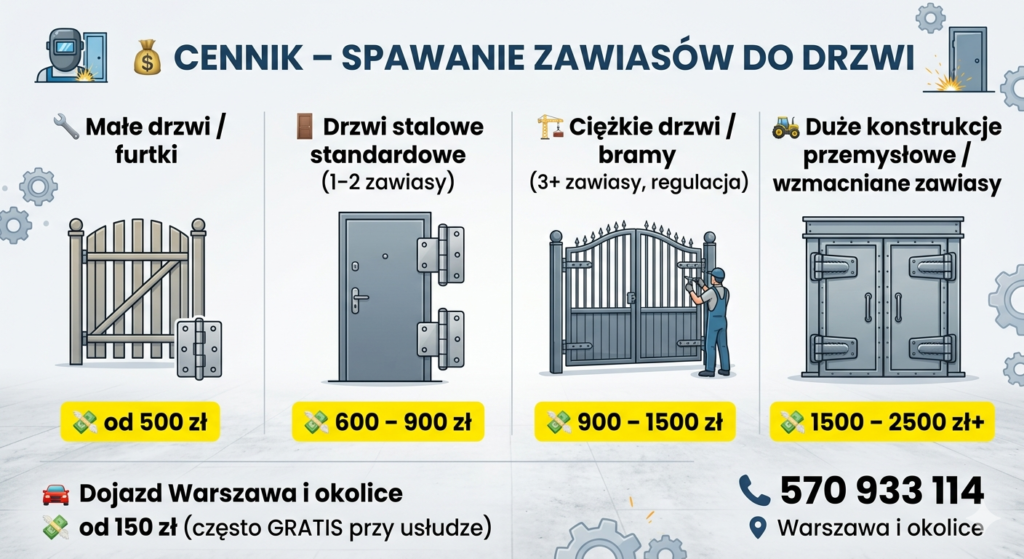 CENNIK – SPAWANIE ZAWIASÓW DO DRZWI

Małe drzwi / furtki

od 500 zł

Drzwi stalowe standardowe
(1–2 zawiasy)

600 – 900 zł

Ciężkie drzwi / bramy
(3+ zawiasy, regulacja)

900 – 1500 zł

Duże konstrukcje przemysłowe / wzmacniane zawiasy

1500 – 2500 zł+

Dojazd Warszawa i okolice
od 150 zł (często GRATIS przy usłudze)

570 933 114
Warszawa i okolice